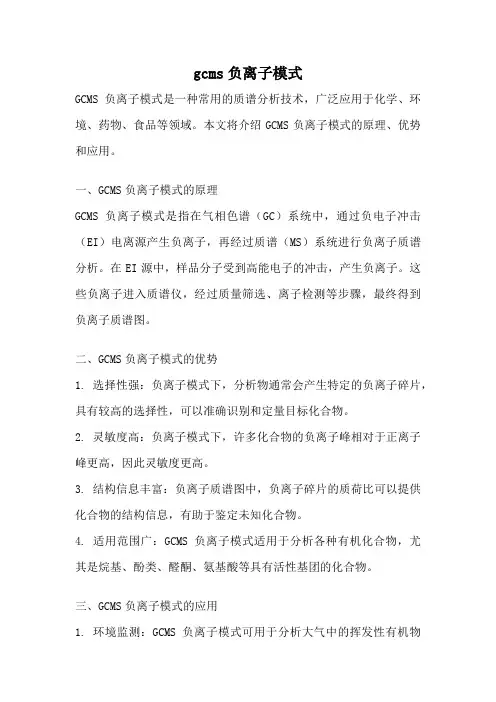 gcms 负离子模式

GCMS 负离子模式是一种常用的质谱分析技术，广泛应用于化学、环境、药物、食品等领域。本文将介绍 GCMS 负离子模式的原理、优势和应用。

一、GCMS 负离子模式的原理

GCMS 负离子模式是指在气相色谱（GC）系统中，通过负电子冲击（EI）电离源产生负离子，再经过质谱（MS）系统进行负离子质谱分析。在 EI 源中，样品分子受到高能电子的冲击，产生负离子。这些负离子进入质谱仪，经过质量筛选、离子检测等步骤，最终得到负离子质谱图。

二、GCMS 负离子模式的优势

1. 选择性强：负离子模式下，分析物通常会产生特定的负离子碎片，具有较高的选择性，可以准确识别和定量目标化合物。

2. 灵敏度高：负离子模式下，许多化合物的负离子峰相对于正离子峰更高，因此灵敏度更高。

3. 结构信息丰富：负离子质谱图中，负离子碎片的质荷比可以提供化合物的结构信息，有助于鉴定未知化合物。

4. 适用范围广：GCMS 负离子模式适用于分析各种有机化合物，尤其是烷基、酚类、醛酮、氨基酸等具有活性基团的化合物。

三、GCMS 负离子模式的应用

1. 环境监测：GCMS 负离子模式可用于分析大气中的挥发性有机物